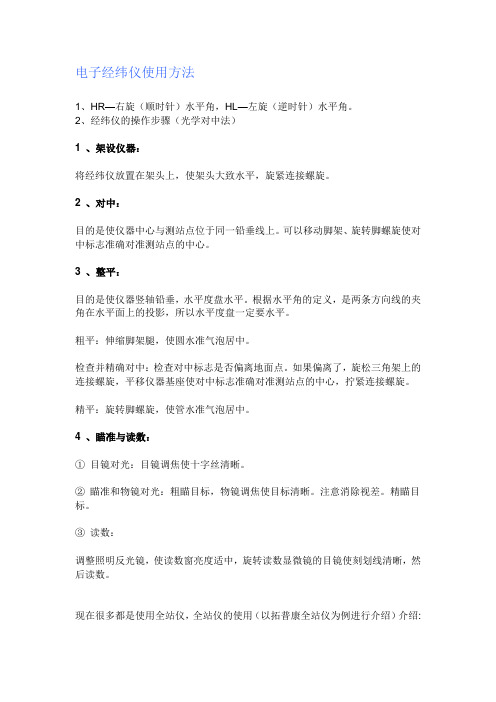 电子经纬仪使用方法

1、HR—右旋（顺时针）水平角，HL—左旋（逆时针）水平角。
2、经纬仪的操作步骤（光学对中法）

1 、架设仪器：

将经纬仪放置在架头上，使架头大致水平，旋紧连接螺旋。

2 、对中：

目的是使仪器中心与测站点位于同一铅垂线上。可以移动脚架、旋转脚螺旋使对中标志准确对准测站点的中心。

3 、整平：

目的是使仪器竖轴铅垂，水平度盘水平。根据水平角的定义，是两条方向线的夹角在水平面上的投影，所以水平度盘一定要水平。

粗平：伸缩脚架腿，使圆水准气泡居中。

检查并精确对中：检查对中标志是否偏离地面点。如果偏离了，旋松三角架上的连接螺旋，平移仪器基座使对中标志准确对准测站点的中心，拧紧连接螺旋。

精平：旋转脚螺旋，使管水准气泡居中。

4 、瞄准与读数：

① 目镜对光：目镜调焦使十字丝清晰。

② 瞄准和物镜对光：粗瞄目标，物镜调焦使目标清晰。注意消除视差。精瞄目标。

③ 读数：

调整照明反光镜，使读数窗亮度适中，旋转读数显微镜的目镜使刻划线清晰，然后读数。

现在很多都是使用全站仪，全站仪的使用（以拓普康全站仪为例进行介绍）介绍: